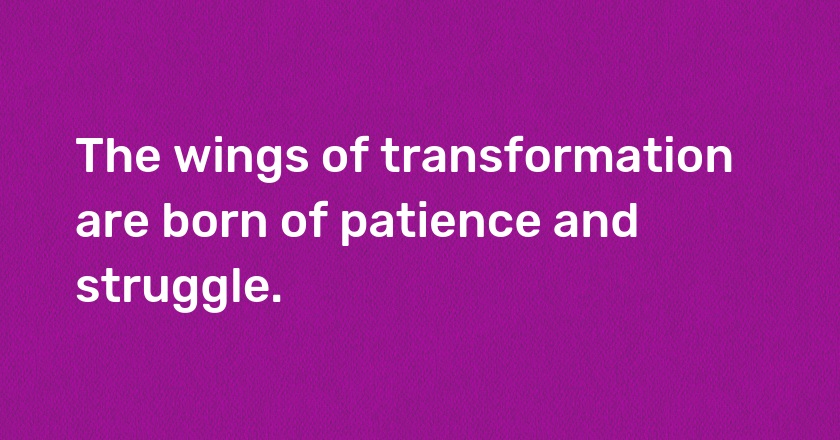 The wings of transformation are born of patience and struggle.